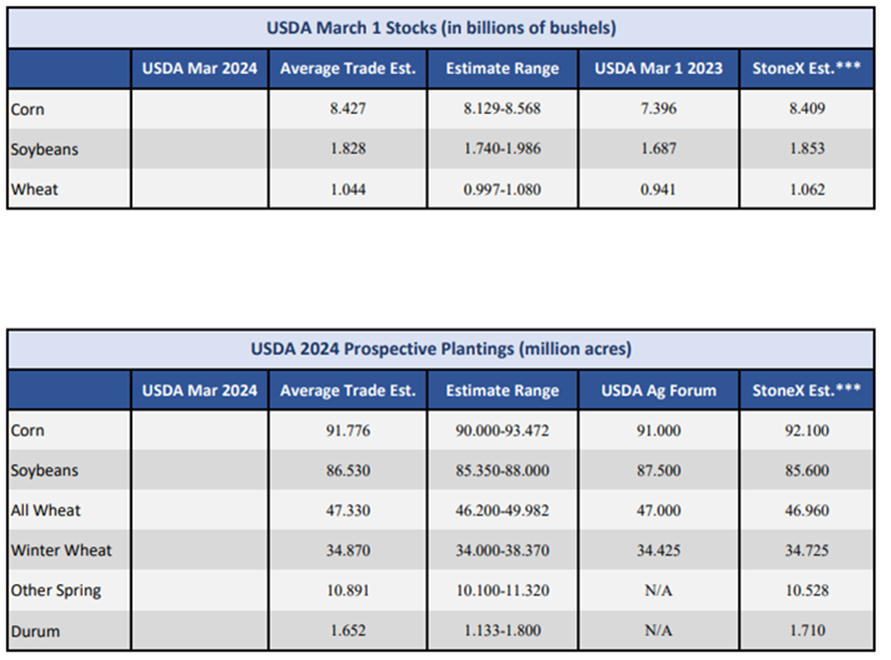 USDA March 1 Stocks (in billions of bushels)

| | USDA Mar 2024 | Average Trade Est. | Estimate Range | USDA Mar 1 2023 | StoneX Est.*** |
|---|---|---|---|---|---|
| Corn | | 8.427 | 8.129-8.568 | 7.396 | 8.409 |
| Soybeans | | 1.828 | 1.740-1.986 | 1.687 | 1.853 |
| Wheat | | 1.044 | 0.997-1.080 | 0.941 | 1.062 |

USDA 2024 Prospective Plantings (million acres)

| | USDA Mar 2024 | Average Trade Est. | Estimate Range | USDA Ag Forum | StoneX Est.*** |
|---|---|---|---|---|---|
| Corn | | 91.776 | 90.000-93.472 | 91.000 | 92.100 |
| Soybeans | | 86.530 | 85.350-88.000 | 87.500 | 85.600 |
| All Wheat | | 47.330 | 46.200-49.982 | 47.000 | 46.960 |
| Winter Wheat | | 34.870 | 34.000-38.370 | 34.425 | 34.725 |
| Other Spring | | 10.891 | 10.100-11.320 | N/A | 10.528 |
| Durum | | 1.652 | 1.133-1.800 | N/A | 1.710 |